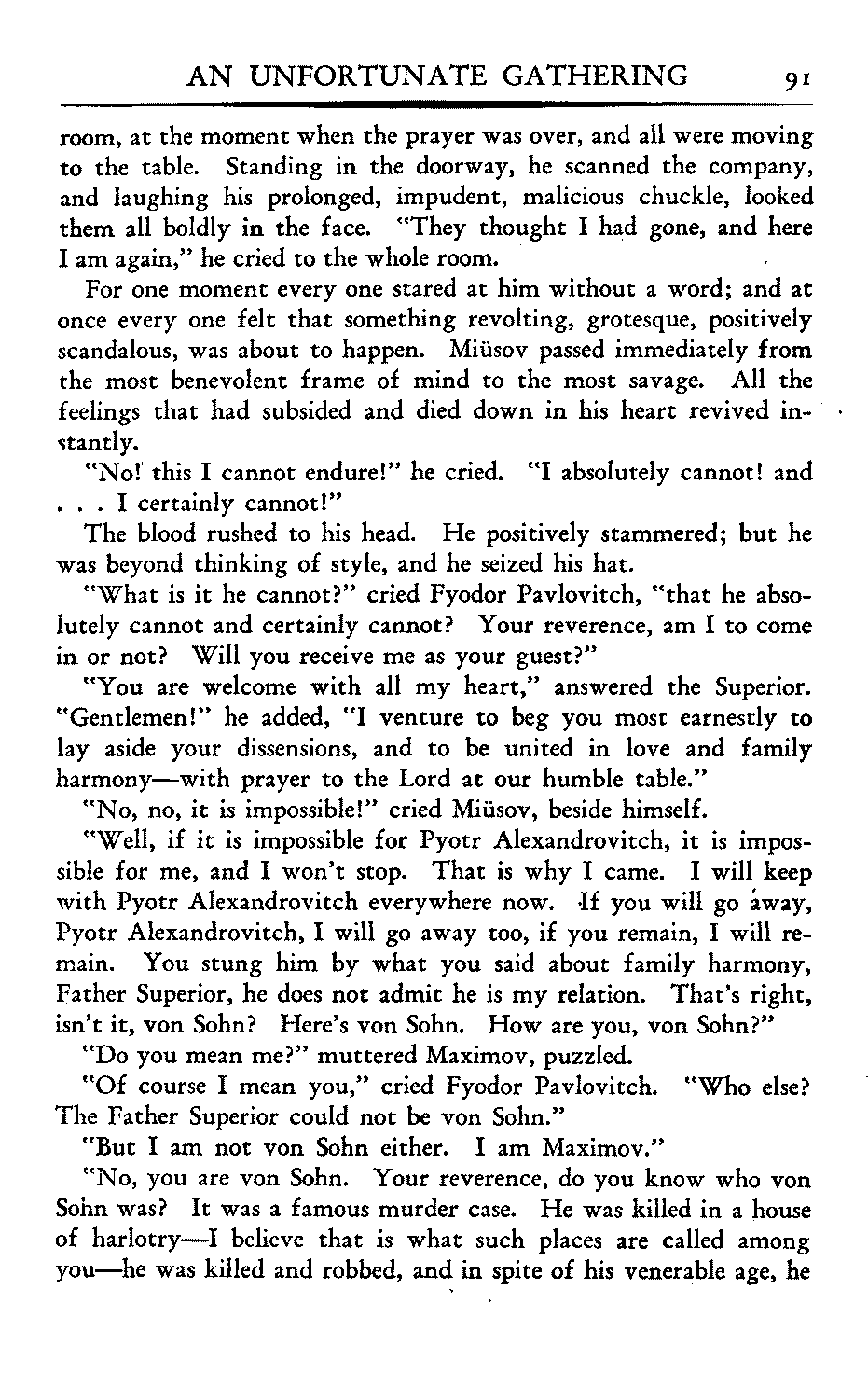 AN UNFORTUNATE GATHERING 91

room, at the moment when the prayer was over, and all were moving to the table. Standing in the doorway, he scanned the company, and laughing his prolonged, impudent, malicious chuckle, looked them all boldly in the face. "They thought I had gone, and here I am again," he cried to the whole room.

For one moment every one stared at him without a word; and at once every one felt that something revolting, grotesque, positively scandalous, was about to happen. Miüsov passed immediately from the most benevolent frame of mind to the most savage. All the feelings that had subsided and died down in his heart revived instantly.

"No! this I cannot endure!" he cried. "I absolutely cannot! and . . . I certainly cannot!"

The blood rushed to his head. He positively stammered; but he was beyond thinking of style, and he seized his hat.

"What is it he cannot?" cried Fyodor Pavlovitch, "that he absolutely cannot and certainly cannot? Your reverence, am I to come in or not? Will you receive me as your guest?"

"You are welcome with all my heart," answered the Superior. "Gentlemen!" he added, "I venture to beg you most earnestly to lay aside your dissensions, and to be united in love and family harmony—with prayer to the Lord at our humble table."

"No, no, it is impossible!" cried Miüsov, beside himself.

"Well, if it is impossible for Pyotr Alexandrovitch, it is impossible for me, and I won't stop. That is why I came. I will keep with Pyotr Alexandrovitch everywhere now. If you will go away, Pyotr Alexandrovitch, I will go away too, if you remain, I will remain. You stung him by what you said about family harmony, Father Superior, he does not admit he is my relation. That's right, isn't it, von Sohn? Here's von Sohn. How are you, von Sohn?"

"Do you mean me?" muttered Maximov, puzzled.

"Of course I mean you," cried Fyodor Pavlovitch. "Who else? The Father Superior could not be von Sohn."

"But I am not von Sohn either. I am Maximov."

"No, you are von Sohn. Your reverence, do you know who von Sohn was? It was a famous murder case. He was killed in a house of harlotry—I believe that is what such places are called among you—he was killed and robbed, and in spite of his venerable age, he